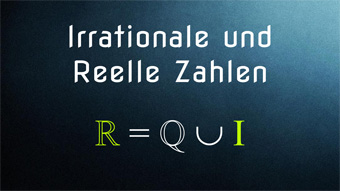 Irrationale und Reelle Zahlen

$\mathbb{R} = \mathbb{Q} \cup \mathbb{I}$